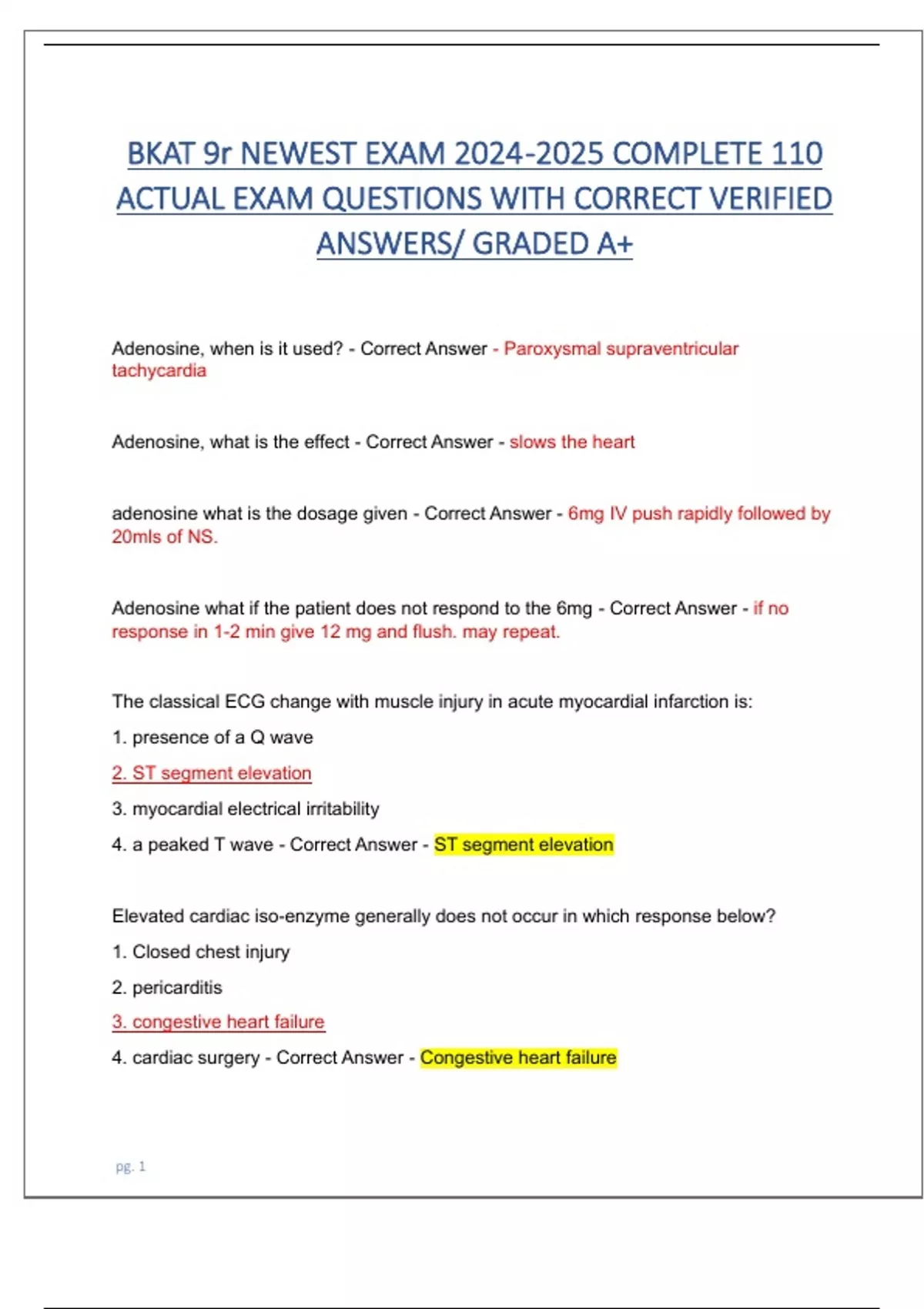 BKAT 9r NEWEST EXAM 2024-2025 COMPLETE 110 ACTUAL EXAM QUESTIONS WITH CORRECT VERIFIED ANSWERS/ GRADED A+

Adenosine, when is it used? - Correct Answer - Paroxysmal supraventricular tachycardia

Adenosine, what is the effect - Correct Answer - slows the heart

adenosine what is the dosage given - Correct Answer - 6mg IV push rapidly followed by 20mls of NS.

Adenosine what if the patient does not respond to the 6mg - Correct Answer - if no response in 1-2 min give 12 mg and flush. may repeat.

The classical ECG change with muscle injury in acute myocardial infarction is:

1. presence of a Q wave

2. ST segment elevation

3. myocardial electrical irritability

4. a peaked T wave - Correct Answer - ST segment elevation

Elevated cardiac iso-enzyme generally does not occur in which response below?

1. Closed chest injury

2. pericarditis

3. congestive heart failure

4. cardiac surgery - Correct Answer - Congestive heart failure

pg. 1